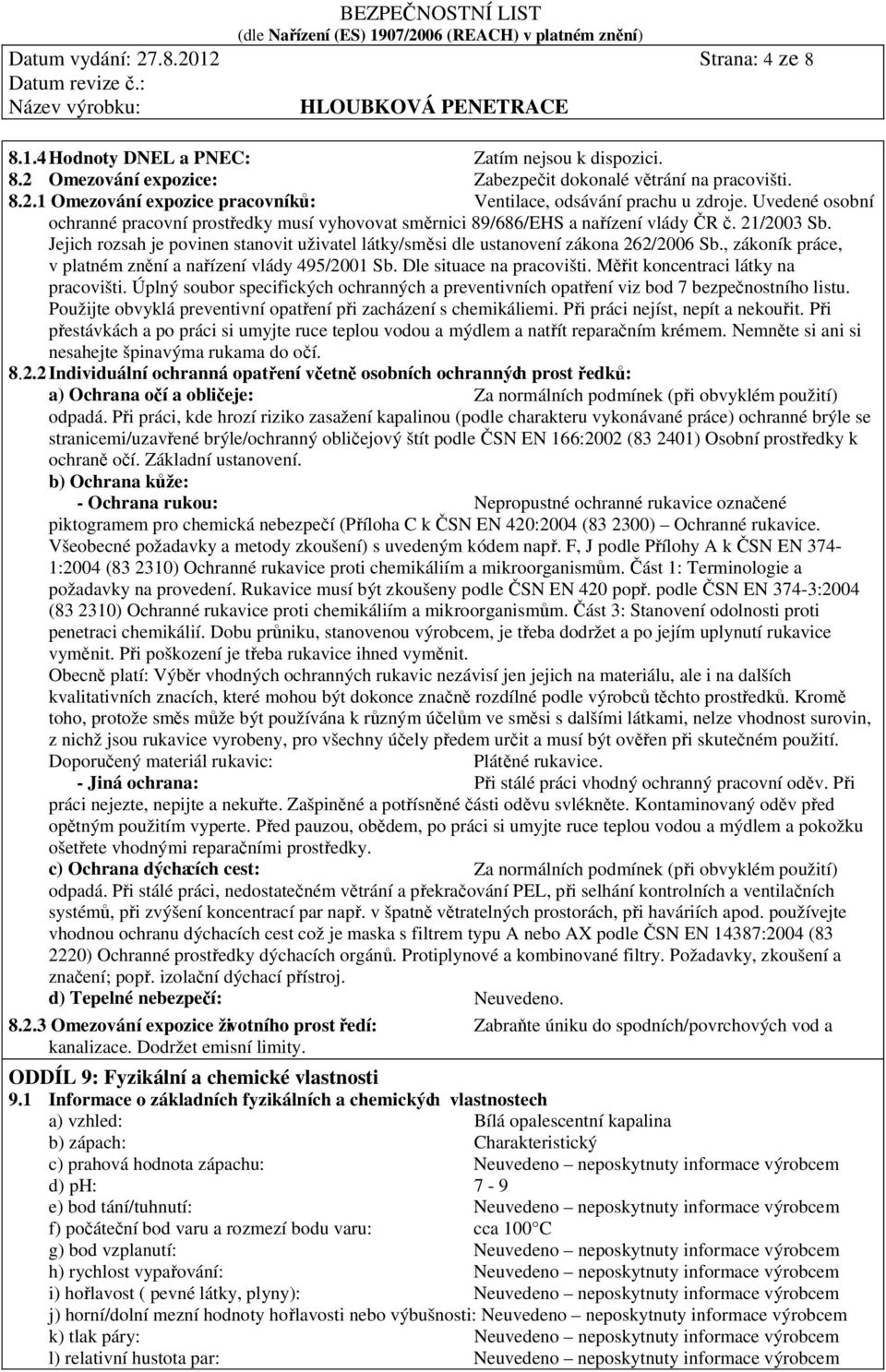 BEZPEČNOSTNÍ LIST
(dle Nařízení (ES) 1907/2006 (REACH) v platném znění)

Datum vydání: 27.8.2012 Strana: 4 ze 8
Datum revize č.:
Název výrobku: HLOUBKOVÁ PENETRACE

8.1.4 Hodnoty DNEL a PNEC: Zatím nejsou k dispozici.
8.2 Omezování expozice: Zabezpečit dokonalé větrání na pracovišti.
8.2.1 Omezování expozice pracovníků: Ventilace, odsávání prachu u zdroje. Uvedené osobní ochranné pracovní prostředky musí vyhovovat směrnici 89/686/EHS a nařízení vlády ČR č. 21/2003 Sb. Jejich rozsah je povinen stanovit uživatel látky/směsi dle ustanovení zákona 262/2006 Sb., zákoník práce, v platném znění a nařízení vlády 495/2001 Sb. Dle situace na pracovišti. Měřit koncentraci látky na pracovišti. Úplný soubor specifických ochranných a preventivních opatření viz bod 7 bezpečnostního listu. Použijte obvyklá preventivní opatření při zacházení s chemikáliemi. Při práci nejíst, nepít a nekouřit. Při přestávkách a po práci si umyjte ruce teplou vodou a mýdlem a natřít reparačním krémem. Nemněte si ani si nesahejte špinavýma rukama do očí.
8.2.2 Individuální ochranná opatření včetně osobních ochranných prostředků:
a) Ochrana očí a obličeje: Za normálních podmínek (při obvyklém použití) odpadá. Při práci, kde hrozí riziko zasažení kapalinou (podle charakteru vykonávané práce) ochranné brýle se stranicemi/uzavřené brýle/ochranný obličejový štít podle ČSN EN 166:2002 (83 2401) Osobní prostředky k ochraně očí. Základní ustanovení.
b) Ochrana kůže:
- Ochrana rukou: Nepropustné ochranné rukavice označené piktogramem pro chemická nebezpečí (Příloha C k ČSN EN 420:2004 (83 2300) – Ochranné rukavice. Všeobecné požadavky a metody zkoušení) s uvedeným kódem např. F, J podle Přílohy A k ČSN EN 374-1:2004 (83 2310) Ochranné rukavice proti chemikáliím a mikroorganismům. Část 1: Terminologie a požadavky na provedení. Rukavice musí být zkoušeny podle ČSN EN 420 popř. podle ČSN EN 374-3:2004 (83 2310) Ochranné rukavice proti chemikáliím a mikroorganismům. Část 3: Stanovení odolnosti proti penetraci chemikálií. Dobu průniku, stanovenou výrobcem, je třeba dodržet a po jejím uplynutí rukavice vyměnit. Při poškození je třeba rukavice ihned vyměnit.
Obecně platí: Výběr vhodných ochranných rukavic nezávisí jen jejich na materiálu, ale i na dalších kvalitativních znacích, které mohou být dokonce značně rozdílné podle výrobců těchto prostředků. Kromě toho, protože směs může být používána k různým účelům ve směsi s dalšími látkami, nelze vhodnost surovin, z nichž jsou rukavice vyrobeny, pro všechny účely předem určit a musí být ověřen při skutečném použití.
Doporučený materiál rukavic: Plátěné rukavice.
- Jiná ochrana: Při stálé práci vhodný ochranný pracovní oděv. Při práci nejezte, nepijte a nekuřte. Zašpiněné a potřísněné části oděvu svlékněte. Kontaminovaný oděv před opětným použitím vyperte. Před pauzou, obědem, po práci si umyjte ruce teplou vodou a mýdlem a pokožku ošetřete vhodnými reparačními prostředky.
c) Ochrana dýchacích cest: Za normálních podmínek (při obvyklém použití) odpadá. Při stálé práci, nedostatečném větrání a překračování PEL, při selhání kontrolních a ventilačních systémů, při zvýšení koncentrací par např. v špatně větratelných prostorách, při haváriích apod. používejte vhodnou ochranu dýchacích cest což je maska s filtrem typu A nebo AX podle ČSN EN 14387:2004 (83 2220) Ochranné prostředky dýchacích orgánů. Protiplynové a kombinované filtry. Požadavky, zkoušení a značení; popř. izolační dýchací přístroj.
d) Tepelné nebezpečí: Neuvedeno.
8.2.3 Omezování expozice životního prostředí: Zabraňte úniku do spodních/povrchových vod a kanalizace. Dodržet emisní limity.

ODDÍL 9: Fyzikální a chemické vlastnosti
9.1 Informace o základních fyzikálních a chemických vlastnostech
a) vzhled: Bílá opalescentní kapalina
b) zápach: Charakteristický
c) prahová hodnota zápachu: Neuvedeno – neposkytnuty informace výrobcem
d) pH: 7 - 9
e) bod tání/tuhnutí: Neuvedeno – neposkytnuty informace výrobcem
f) počáteční bod varu a rozmezí bodu varu: cca 100°C
g) bod vzplanutí: Neuvedeno – neposkytnuty informace výrobcem
h) rychlost vypařování: Neuvedeno – neposkytnuty informace výrobcem
i) hořlavost ( pevné látky, plyny): Neuvedeno – neposkytnuty informace výrobcem
j) horní/dolní mezní hodnoty hořlavosti nebo výbušnosti: Neuvedeno – neposkytnuty informace výrobcem
k) tlak páry: Neuvedeno – neposkytnuty informace výrobcem
l) relativní hustota par: Neuvedeno – neposkytnuty informace výrobcem